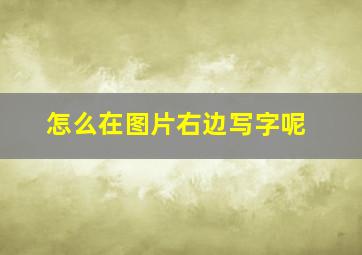 怎么在图片右边写字呢